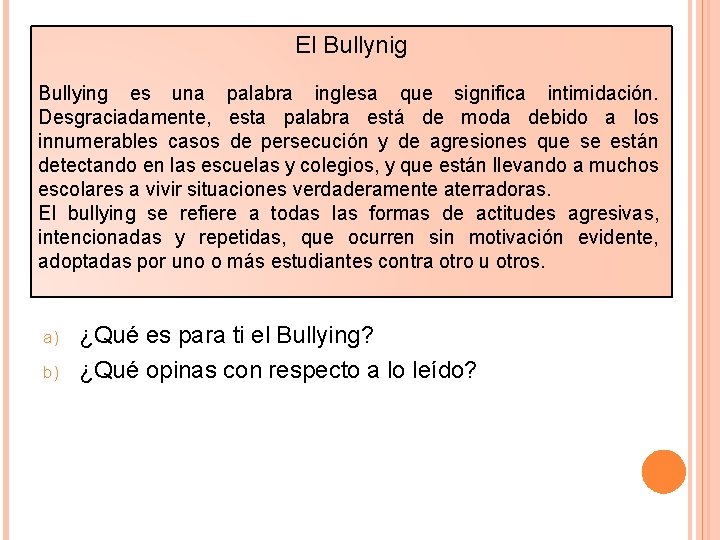 El Bullynig

Bullying es una palabra inglesa que significa intimidación. Desgraciadamente, esta palabra está de moda debido a los innumerables casos de persecución y de agresiones que se están detectando en las escuelas y colegios, y que están llevando a muchos escolares a vivir situaciones verdaderamente aterradoras.
El bullying se refiere a todas las formas de actitudes agresivas, intencionadas y repetidas, que ocurren sin motivación evidente, adoptadas por uno o más estudiantes contra otro u otros.

a) ¿Qué es para ti el Bullying?
b) ¿Qué opinas con respecto a lo leído?